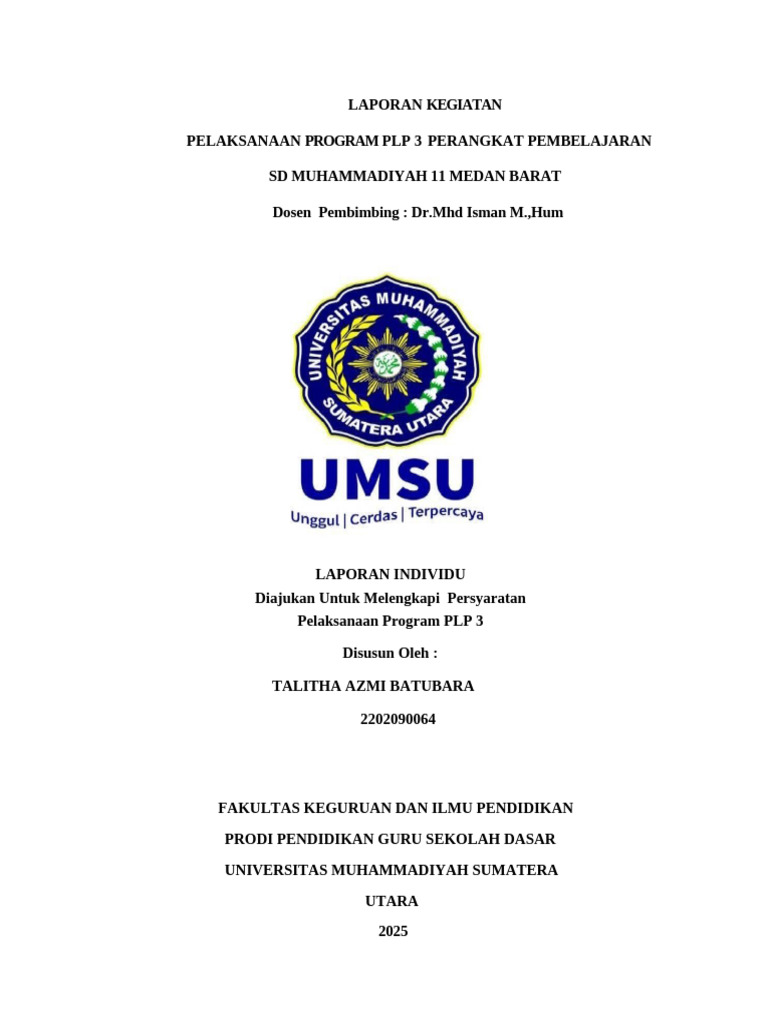 LAPORAN KEGIATAN

PELAKSANAAN PROGRAM PLP 3 PERANGKAT PEMBELAJARAN

SD MUHAMMADIYAH 11 MEDAN BARAT

Dosen Pembimbing : Dr.Mhd Isman M.,Hum

UNIVERSITAS MUHAMMADIYAH SUMATERA UTARA

UMSU

Unggul | Cerdas | Terpercaya

LAPORAN INDIVIDU
Diajukan Untuk Melengkapi Persyaratan
Pelaksanaan Program PLP 3

Disusun Oleh :

TALITHA AZMI BATUBARA

2202090064

FAKULTAS KEGURUAN DAN ILMU PENDIDIKAN

PRODI PENDIDIKAN GURU SEKOLAH DASAR

UNIVERSITAS MUHAMMADIYAH SUMATERA

UTARA

2025